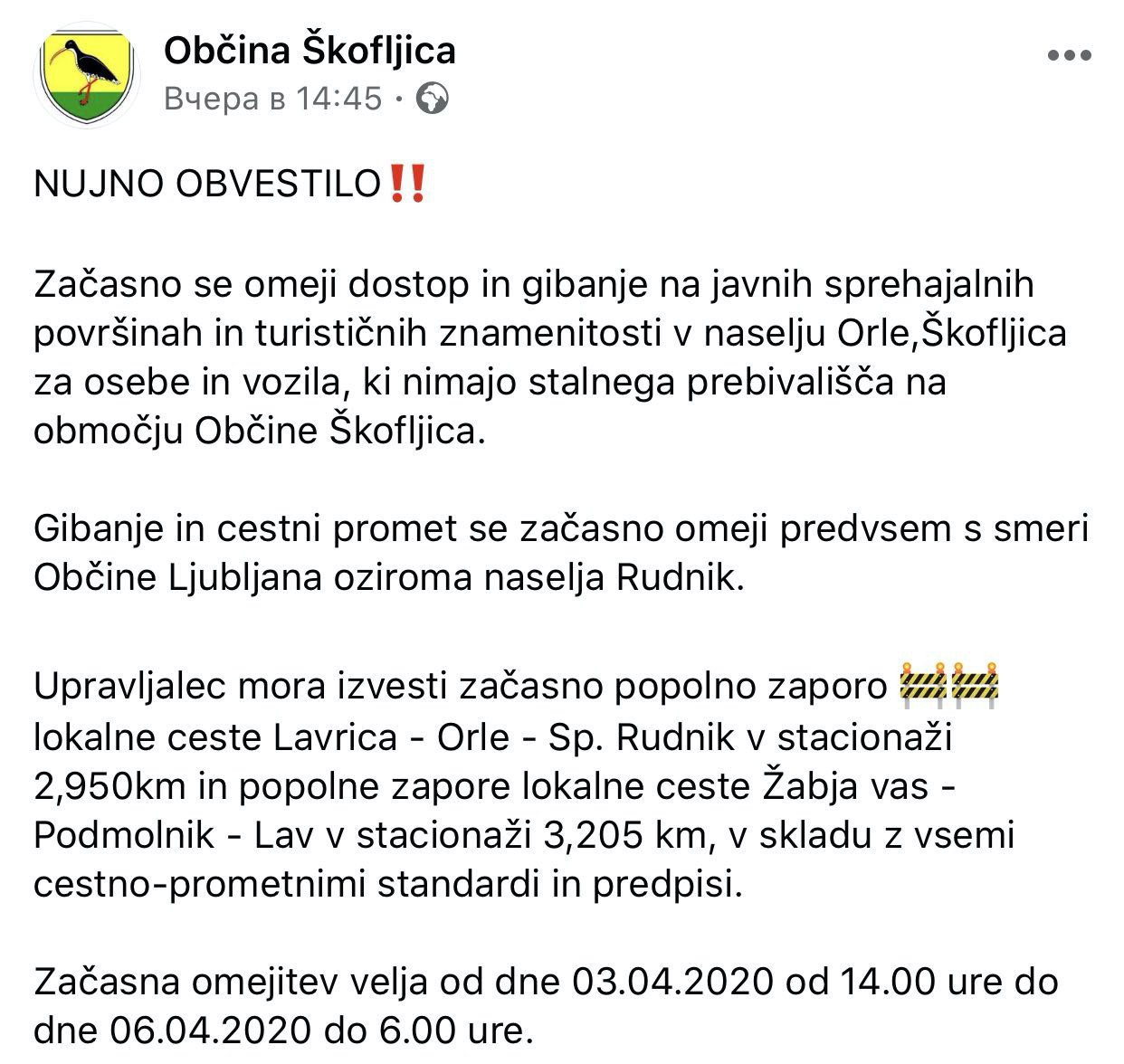 Občina Škofljica
Вчера в 14:45 ·

NUJNO OBVESTILO‼️

Začasno se omeji dostop in gibanje na javnih sprehajalnih površinah in turističnih znamenitosti v naselju Orle,Škofljica za osebe in vozila, ki nimajo stalnega prebivališča na območju Občine Škofljica.

Gibanje in cestni promet se začasno omeji predvsem s smeri Občine Ljubljana oziroma naselja Rudnik.

Upravljalec mora izvesti začasno popolno zaporo 🚧🚧 lokalne ceste Lavrica - Orle - Sp. Rudnik v stacionaži 2,950km in popolne zapore lokalne ceste Žabja vas - Podmolnik - Lav v stacionaži 3,205 km, v skladu z vsemi cestno-prometnimi standardi in predpisi.

Začasna omejitev velja od dne 03.04.2020 od 14.00 ure do dne 06.04.2020 do 6.00 ure.